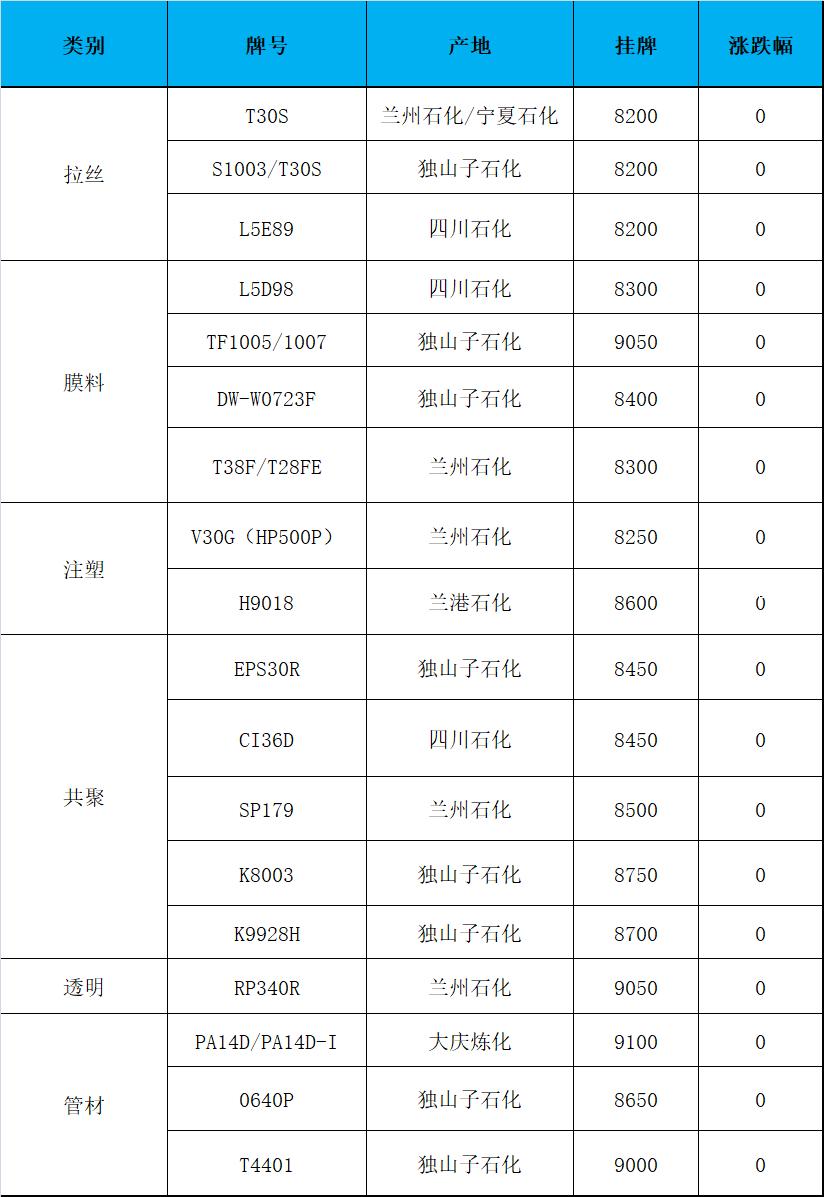 | 类别 | 牌号 | 产地 | 挂牌 | 涨跌幅 |
|---|---|---|---|---|
| 拉丝 | T30S | 兰州石化/宁夏石化 | 8200 | 0 |
| | S1003/T30S | 独山子石化 | 8200 | 0 |
| | L5E89 | 四川石化 | 8200 | 0 |
| 膜料 | L5D98 | 四川石化 | 8300 | 0 |
| | TF1005/1007 | 独山子石化 | 9050 | 0 |
| | DW-W0723F | 独山子石化 | 8400 | 0 |
| | T38F/T28FE | 兰州石化 | 8300 | 0 |
| 注塑 | V30G（HP500P） | 兰州石化 | 8250 | 0 |
| | H9018 | 兰港石化 | 8600 | 0 |
| 共聚 | EPS30R | 独山子石化 | 8450 | 0 |
| | CI36D | 四川石化 | 8450 | 0 |
| | SP179 | 兰州石化 | 8500 | 0 |
| | K8003 | 独山子石化 | 8750 | 0 |
| | K9928H | 独山子石化 | 8700 | 0 |
| 透明 | RP340R | 兰州石化 | 9050 | 0 |
| 管材 | PA14D/PA14D-I | 大庆炼化 | 9100 | 0 |
| | 0640P | 独山子石化 | 8650 | 0 |
| | T4401 | 独山子石化 | 9000 | 0 |